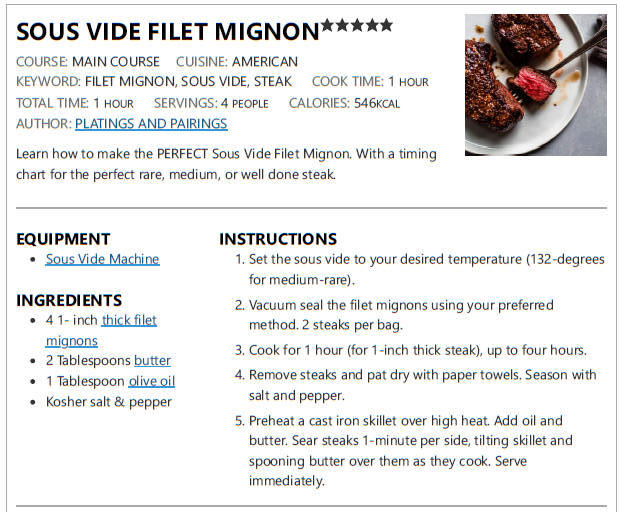 SOUS VIDE FILET MIGNON★★★★★

COURSE: MAIN COURSE CUISINE: AMERICAN
KEYWORD: FILET MIGNON, SOUS VIDE, STEAK COOK TIME: 1 HOUR
TOTAL TIME: 1 HOUR SERVINGS: 4 PEOPLE CALORIES: 546KCAL
AUTHOR: PLATINGS AND PAIRINGS

Learn how to make the PERFECT Sous Vide Filet Mignon. With a timing chart for the perfect rare, medium, or well done steak.

EQUIPMENT
- Sous Vide Machine

INGREDIENTS
- 4 1- inch thick filet mignons
- 2 Tablespoons butter
- 1 Tablespoon olive oil
- Kosher salt & pepper

INSTRUCTIONS
1. Set the sous vide to your desired temperature (132-degrees for medium-rare).
2. Vacuum seal the filet mignons using your preferred method. 2 steaks per bag.
3. Cook for 1 hour (for 1-inch thick steak), up to four hours.
4. Remove steaks and pat dry with paper towels. Season with salt and pepper.
5. Preheat a cast iron skillet over high heat. Add oil and butter. Sear steaks 1-minute per side, tilting skillet and spooning butter over them as they cook. Serve immediately.